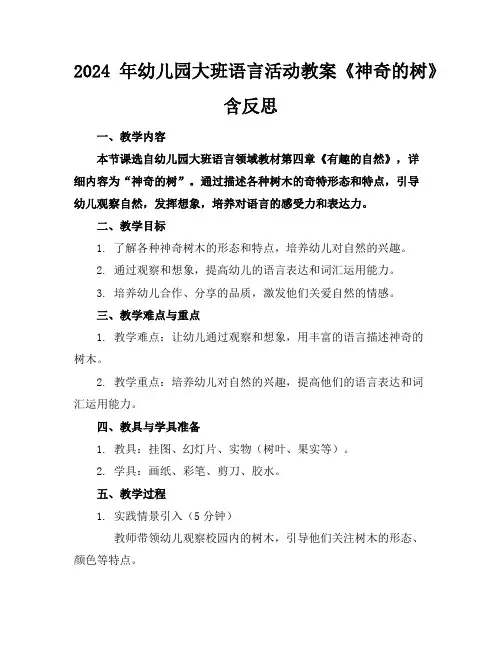 2024 年幼儿园大班语言活动教案《神奇的树》含反思

一、教学内容

本节课选自幼儿园大班语言领域教材第四章《有趣的自然》，详细内容为“神奇的树”。通过描述各种树木的奇特形态和特点，引导幼儿观察自然，发挥想象，培养对语言的感受力和表达力。

二、教学目标

1. 了解各种神奇树木的形态和特点，培养幼儿对自然的兴趣。

2. 通过观察和想象，提高幼儿的语言表达和词汇运用能力。

3. 培养幼儿合作、分享的品质，激发他们关爱自然的情感。

三、教学难点与重点

1. 教学难点：让幼儿通过观察和想象，用丰富的语言描述神奇的树木。

2. 教学重点：培养幼儿对自然的兴趣，提高他们的语言表达和词汇运用能力。

四、教具与学具准备

1. 教具：挂图、幻灯片、实物（树叶、果实等）。

2. 学具：画纸、彩笔、剪刀、胶水。

五、教学过程

1. 实践情景引入（5 分钟）

教师带领幼儿观察校园内的树木，引导他们关注树木的形态、颜色等特点。